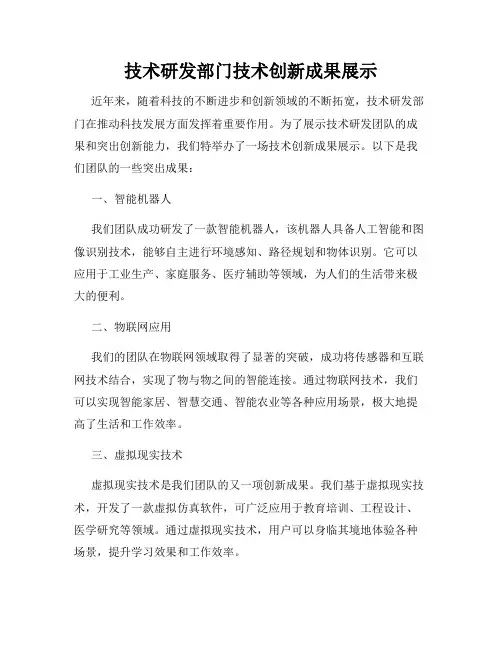 技术研发部门技术创新成果展示

近年来，随着科技的不断进步和创新领域的不断拓宽，技术研发部门在推动科技发展方面发挥着重要作用。为了展示技术研发团队的成果和突出创新能力，我们特举办了一场技术创新成果展示。以下是我们团队的一些突出成果：

一、智能机器人

我们团队成功研发了一款智能机器人，该机器人具备人工智能和图像识别技术，能够自主进行环境感知、路径规划和物体识别。它可以应用于工业生产、家庭服务、医疗辅助等领域，为人们的生活带来极大的便利。

二、物联网应用

我们的团队在物联网领域取得了显著的突破，成功将传感器和互联网技术结合，实现了物与物之间的智能连接。通过物联网技术，我们可以实现智能家居、智慧交通、智能农业等各种应用场景，极大地提高了生活和工作效率。

三、虚拟现实技术

虚拟现实技术是我们团队的又一项创新成果。我们基于虚拟现实技术，开发了一款虚拟仿真软件，可广泛应用于教育培训、工程设计、医学研究等领域。通过虚拟现实技术，用户可以身临其境地体验各种场景，提升学习效果和工作效率。